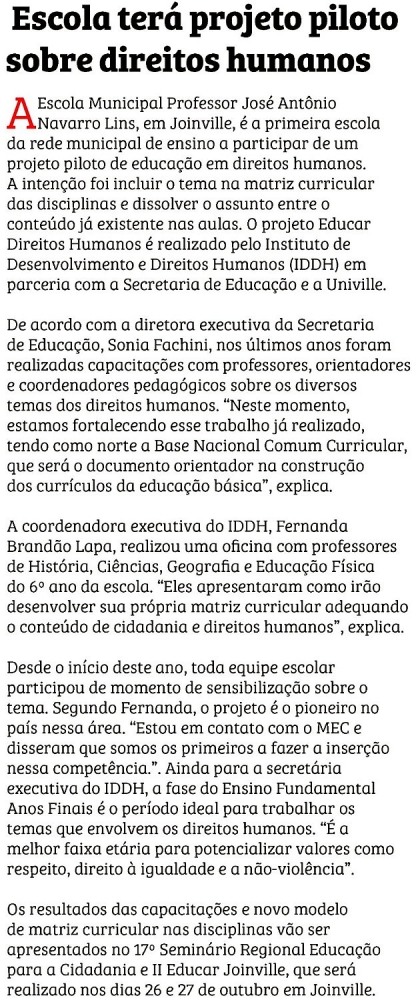 Escola terá projeto piloto sobre direitos humanos

A Escola Municipal Professor José Antônio Navarro Lins, em Joinville, é a primeira escola da rede municipal de ensino a participar de um projeto piloto de educação em direitos humanos. A intenção foi incluir o tema na matriz curricular das disciplinas e dissolver o assunto entre o conteúdo já existente nas aulas. O projeto Educar Direitos Humanos é realizado pelo Instituto de Desenvolvimento e Direitos Humanos (IDDH) em parceria com a Secretaria de Educação e a Univille.

De acordo com a diretora executiva da Secretaria de Educação, Sonia Fachini, nos últimos anos foram realizadas capacitações com professores, orientadores e coordenadores pedagógicos sobre os diversos temas dos direitos humanos. “Neste momento, estamos fortalecendo esse trabalho já realizado, tendo como norte a Base Nacional Comum Curricular, que será o documento orientador na construção dos currículos da educação básica”, explica.

A coordenadora executiva do IDDH, Fernanda Brandão Lapa, realizou uma oficina com professores de História, Ciências, Geografia e Educação Física do 6º ano da escola. “Eles apresentaram como irão desenvolver sua própria matriz curricular adequando o conteúdo de cidadania e direitos humanos”, explica.

Desde o início deste ano, toda equipe escolar participou de momento de sensibilização sobre o tema. Segundo Fernanda, o projeto é o pioneiro no país nessa área. “Estou em contato com o MEC e disseram que somos os primeiros a fazer a inserção nessa competência.”. Ainda para a secretária executiva do IDDH, a fase do Ensino Fundamental Anos Finais é o período ideal para trabalhar os temas que envolvem os direitos humanos. “É a melhor faixa etária para potencializar valores como respeito, direito à igualdade e a não-violência”.

Os resultados das capacitações e novo modelo de matriz curricular nas disciplinas vão ser apresentados no 17º Seminário Regional Educação para a Cidadania e II Educar Joinville, que será realizado nos dias 26 e 27 de outubro em Joinville.